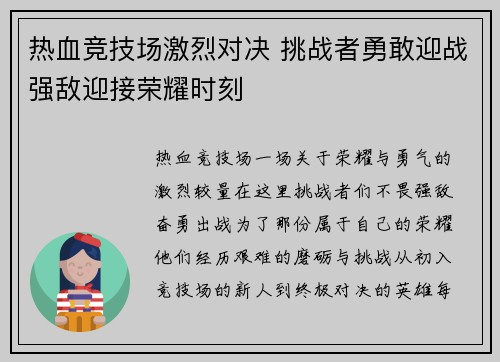 热血竞技场激烈对决 挑战者勇敢迎战强敌迎接荣耀时刻

热血竞技场一场关于荣耀与勇气的激烈较量在这里挑战者们不畏强敌奋勇出战为了那份属于自己的荣耀他们经历艰难的磨砺与挑战从初入竞技场的新人到终极对决的英雄每